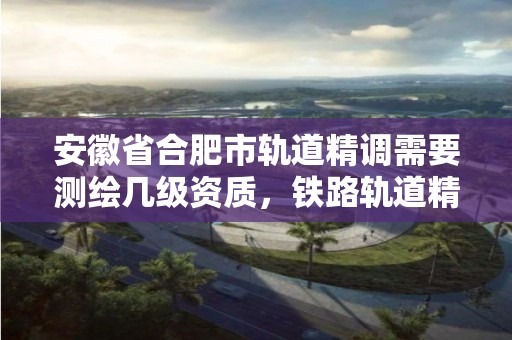 安徽省合肥市轨道精调需要测绘几级资质，铁路轨道精